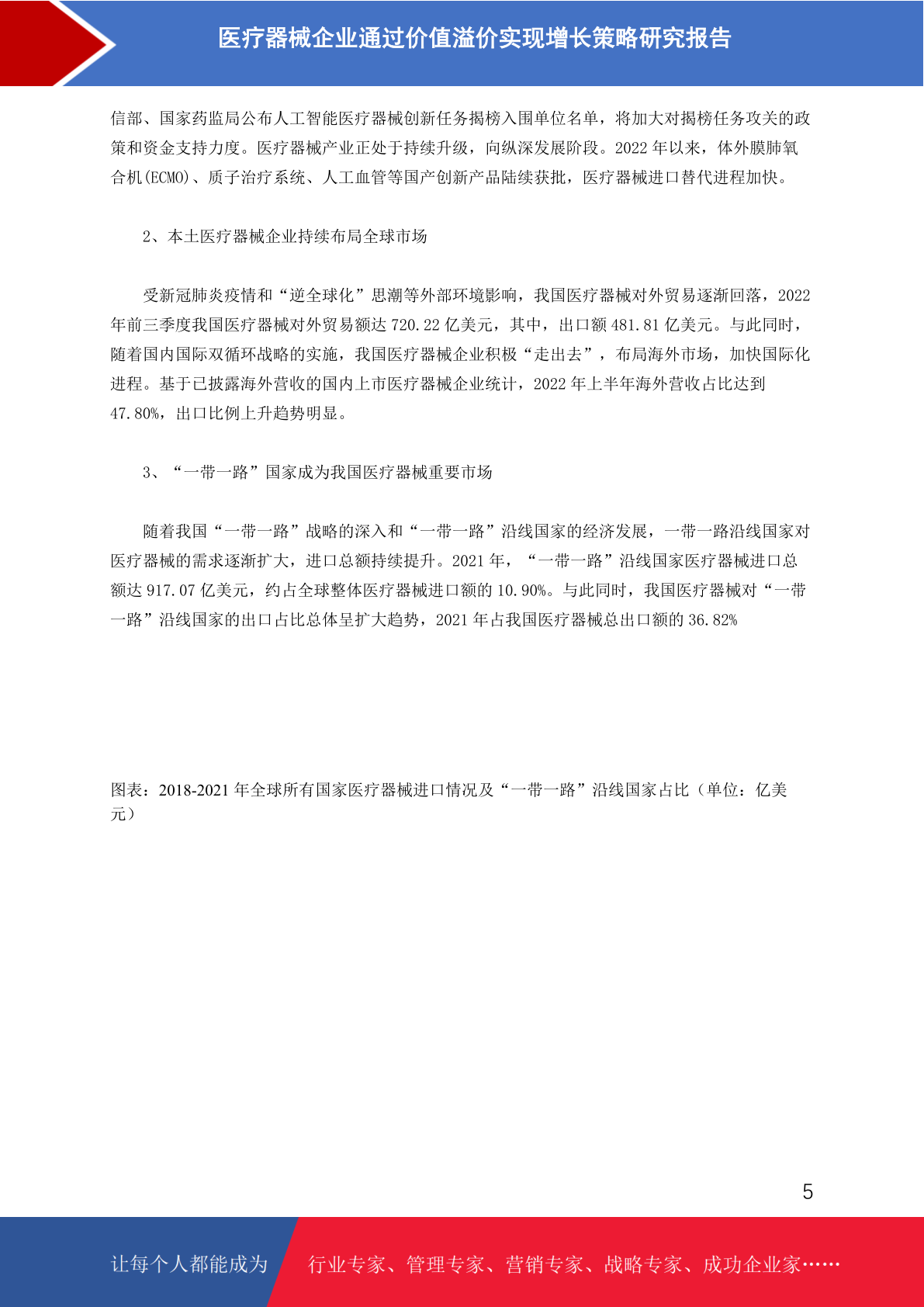 医疗器械企业通过价值溢价实现增长策略研究报告

信部、国家药监局公布人工智能医疗器械创新任务揭榜入围单位名单，将加大对揭榜任务攻关的政策和资金支持力度。医疗器械产业正处于持续升级，向纵深发展阶段。2022 年以来，体外膜肺氧合机(ECMO)、质子治疗系统、人工血管等国产创新产品陆续获批，医疗器械进口替代进程加快。

2、本土医疗器械企业持续布局全球市场

受新冠肺炎疫情和“逆全球化”思潮等外部环境影响，我国医疗器械对外贸易逐渐回落，2022 年前三季度我国医疗器械对外贸易额达 720.22 亿美元，其中，出口额 481.81 亿美元。与此同时，随着国内国际双循环战略的实施，我国医疗器械企业积极“走出去”，布局海外市场，加快国际化进程。基于已披露海外营收的国内上市医疗器械企业统计，2022 年上半年海外营收占比达到 47.80%，出口比例上升趋势明显。

3、“一带一路”国家成为我国医疗器械重要市场

随着我国“一带一路”战略的深入和“一带一路”沿线国家的经济发展，一带一路沿线国家对医疗器械的需求逐渐扩大，进口总额持续提升。2021 年，“一带一路”沿线国家医疗器械进口总额达 917.07 亿美元，约占全球整体医疗器械进口额的 10.90%。与此同时，我国医疗器械对“一带一路”沿线国家的出口占比总体呈扩大趋势，2021 年占我国医疗器械总出口额的 36.82%

图表：2018-2021 年全球所有国家医疗器械进口情况及“一带一路”沿线国家占比（单位：亿美元）

5

让每个人都能成为 行业专家、管理专家、营销专家、战略专家、成功企业家……